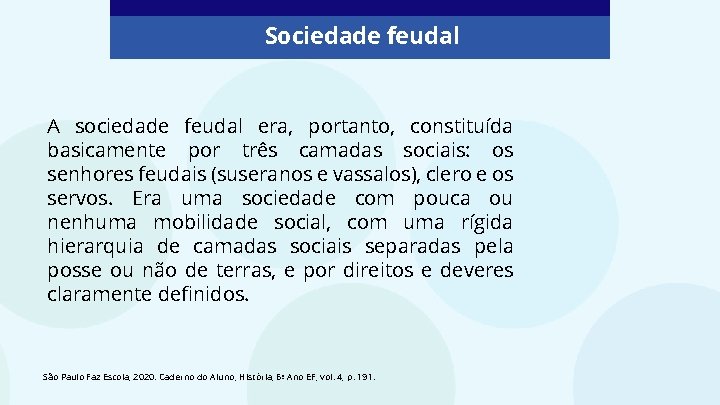 Sociedade feudal

A sociedade feudal era, portanto, constituída basicamente por três camadas sociais: os senhores feudais (suseranos e vassalos), clero e os servos. Era uma sociedade com pouca ou nenhuma mobilidade social, com uma rígida hierarquia de camadas sociais separadas pela posse ou não de terras, e por direitos e deveres claramente definidos.

São Paulo Faz Escola, 2020. Caderno do Aluno, História, 6º Ano EF, vol. 4, p. 191.